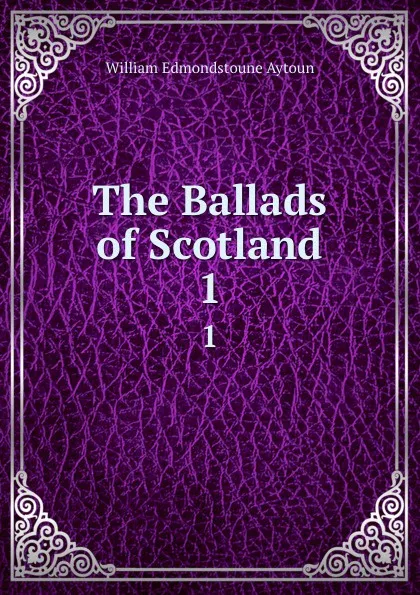 William Edmondstoune Aytoun

The Ballads of Scotland 1

1